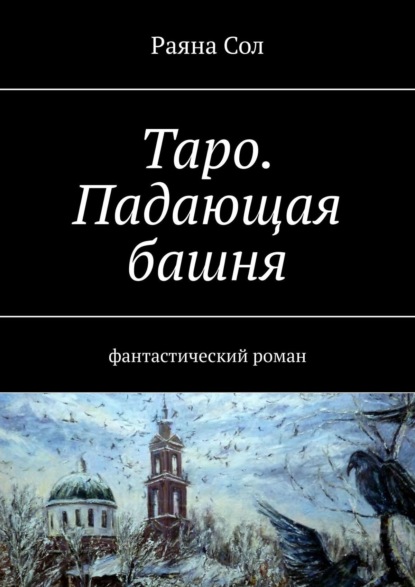 Раяна Сол

Таро. Падающая башня

фантастический роман